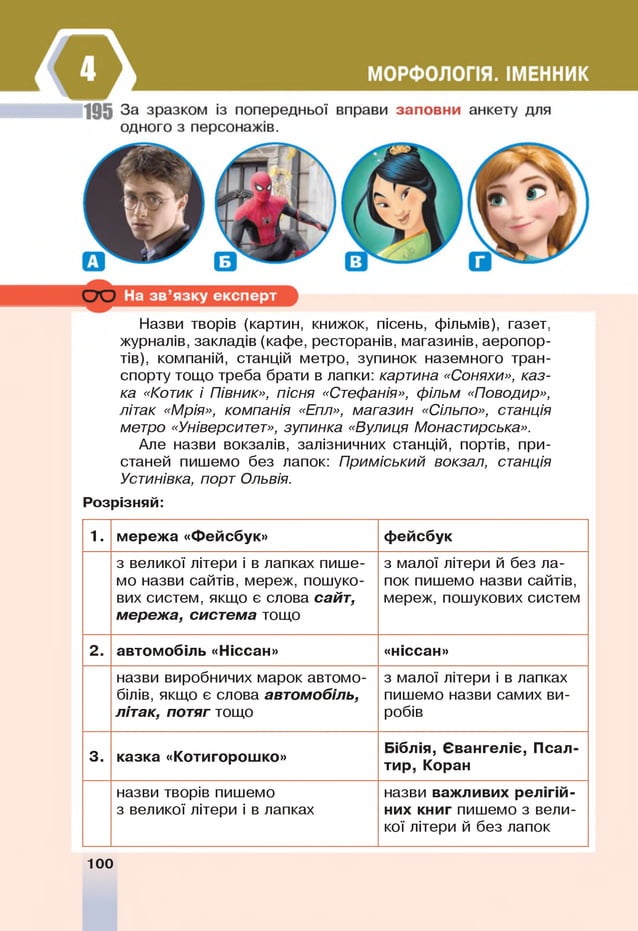 4

МОРФОЛОГІЯ. ІМЕННИК

195 За зразком із попередньої вправи заповни анкету для одного з персонажів.

А Б В Г

На зв'язку експерт

Назви творів (картин, книжок, пісень, фільмів), газет, журналів, закладів (кафе, ресторанів, магазинів, аеропортів), компаній, станцій метро, зупинок наземного транспорту тощо треба брати в лапки: картина «Соняхи», казка «Котик і Півник», пісня «Стефанія», фільм «Поводир», літак «Мрія», компанія «Епл», магазин «Сільпо», станція метро «Університет», зупинка «Вулиця Монастирська».

Але назви вокзалів, залізничних станцій, портів, пристаней пишемо без лапок: Приміський вокзал, станція Устинівка, порт Ольвія.

Розрізняй:

| 1. | мережа «Фейсбук» | фейсбук |
|---|---|---|
| | з великої літери і в лапках пишемо назви сайтів, мереж, пошукових систем, якщо є слова сайт, мережа, система тощо | з малої літери й без лапок пишемо назви сайтів, мереж, пошукових систем |
| 2. | автомобіль «Ніссан» | «ніссан» |
| | назви виробничих марок автомобілів, якщо є слова автомобіль, літак, потяг тощо | з малої літери і в лапках пишемо назви самих виробів |
| 3. | казка «Котигорошко» | Біблія, Євангеліє, Псалтир, Коран |
| | назви творів пишемо з великої літери і в лапках | назви важливих релігійних книг пишемо з великої літери й без лапок |

100